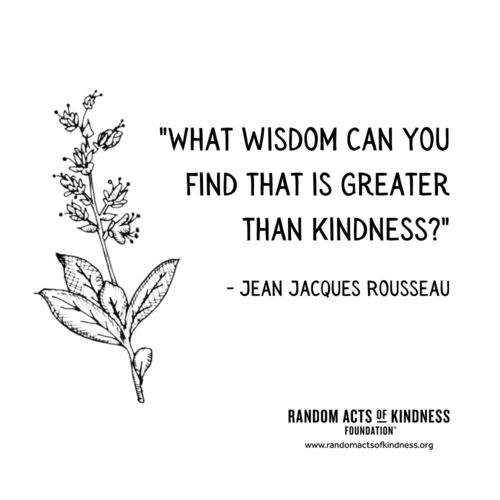 "WHAT WISDOM CAN YOU FIND THAT IS GREATER THAN KINDNESS?"

- JEAN JACQUES ROUSSEAU

RANDOM ACTS OF KINDNESS
FOUNDATION®
www.randomactsofkindness.org